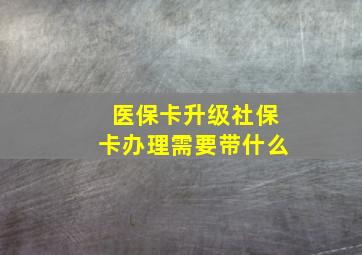 医保卡升级社保卡办理需要带什么